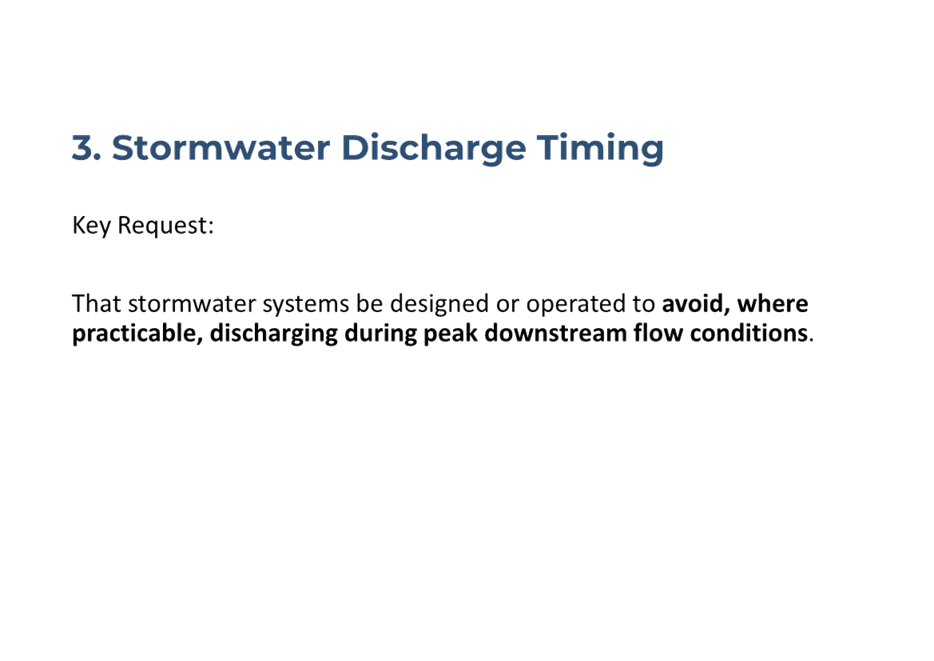 3. Stormwater Discharge Timing

Key Request:

That stormwater systems be designed or operated to avoid, where practicable, discharging during peak downstream flow conditions.